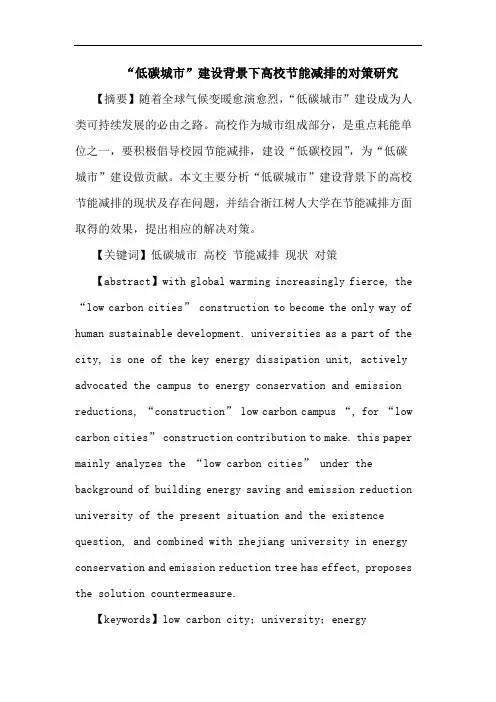 “低碳城市”建设背景下高校节能减排的对策研究

【摘要】随着全球气候变暖愈演愈烈，“低碳城市”建设成为人类可持续发展的必由之路。高校作为城市组成部分，是重点耗能单位之一，要积极倡导校园节能减排，建设“低碳校园”，为“低碳城市”建设做贡献。本文主要分析“低碳城市”建设背景下的高校节能减排的现状及存在问题，并结合浙江树人大学在节能减排方面取得的效果，提出相应的解决对策。

【关键词】低碳城市 高校 节能减排 现状 对策

【abstract】with global warming increasingly fierce, the “low carbon cities” construction to become the only way of human sustainable development. universities as a part of the city, is one of the key energy dissipation unit, actively advocated the campus to energy conservation and emission reductions, “construction” low carbon campus “, for “low carbon cities” construction contribution to make. this paper mainly analyzes the “low carbon cities” under the background of building energy saving and emission reduction university of the present situation and the existence question, and combined with zhejiang university in energy conservation and emission reduction tree has effect, proposes the solution countermeasure.

【keywords】low carbon city; university; energy